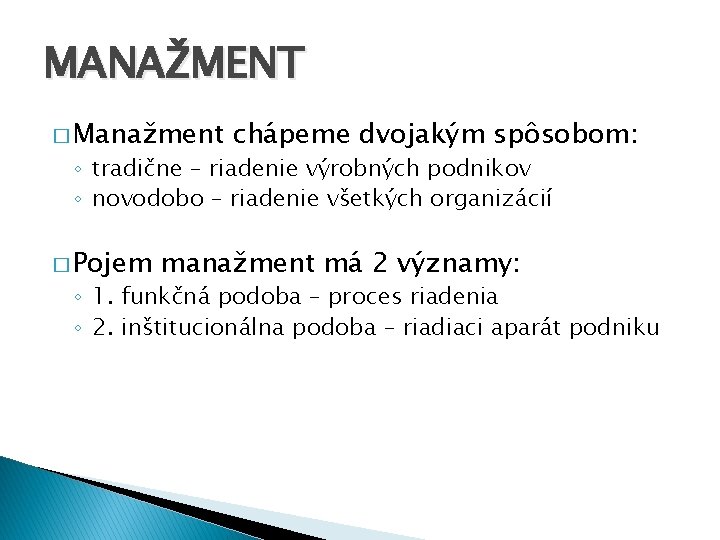 MANAŽMENT

□ Manažment chápeme dvojakým spôsobom:
◦ tradične – riadenie výrobných podnikov
◦ novodobo – riadenie všetkých organizácií

□ Pojem manažment má 2 významy:
◦ 1. funkčná podoba – proces riadenia
◦ 2. inštitucionálna podoba – riadiaci aparát podniku